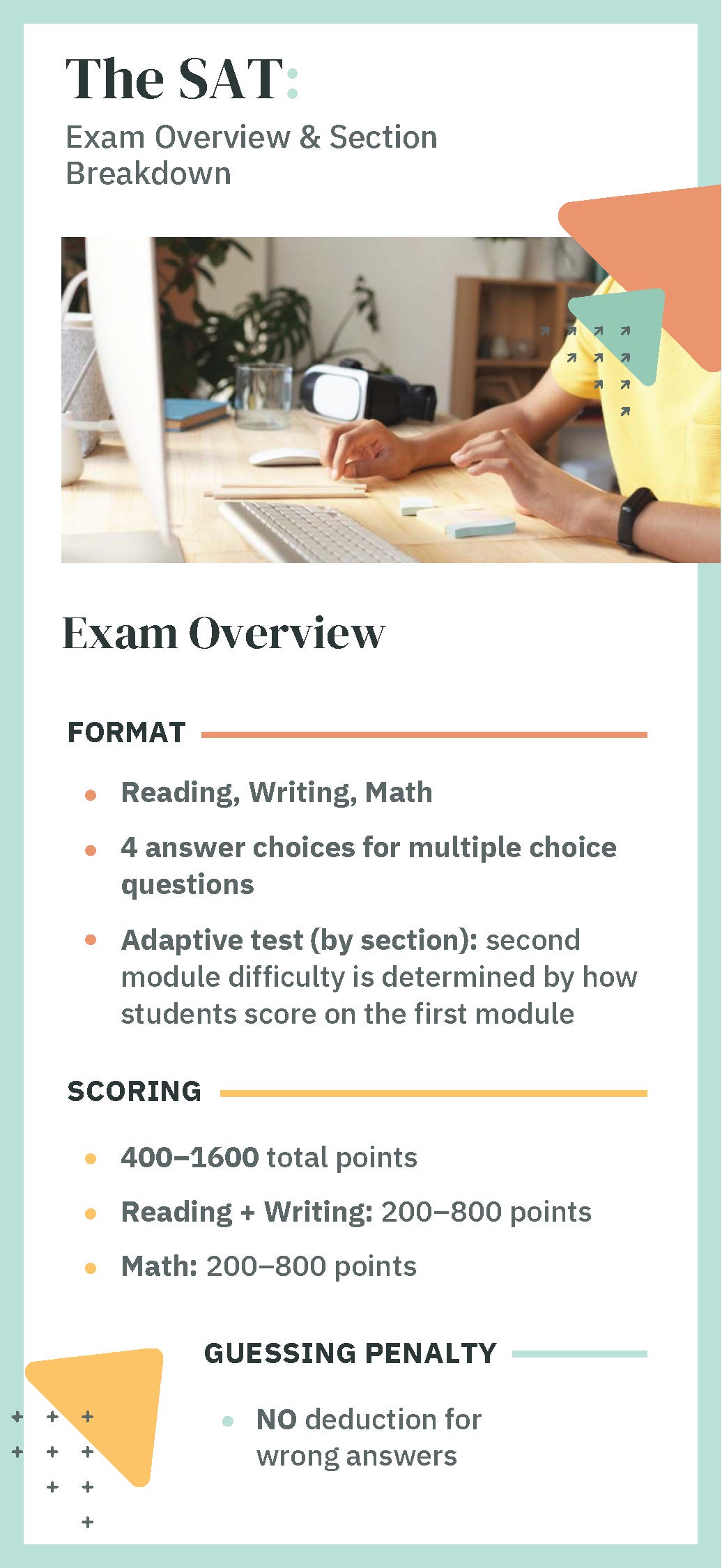 The SAT:

Exam Overview & Section Breakdown

Exam Overview

FORMAT

- Reading, Writing, Math
- 4 answer choices for multiple choice questions
- Adaptive test (by section): second module difficulty is determined by how students score on the first module

SCORING

- 400–1600 total points
- Reading + Writing: 200–800 points
- Math: 200–800 points

GUESSING PENALTY

- NO deduction for wrong answers